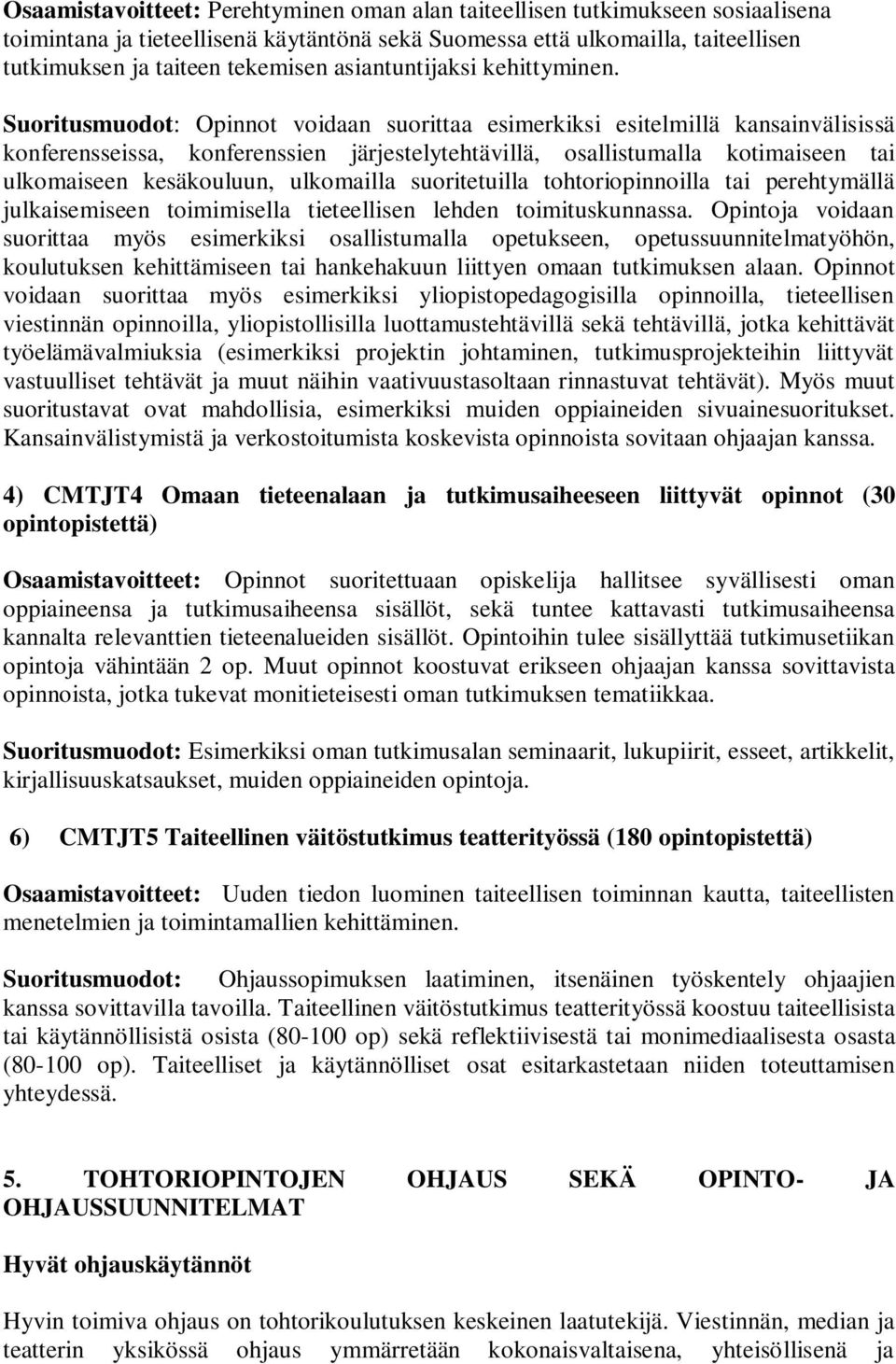 Osaamistavoitteet: Perehtyminen oman alan taiteellisen tutkimukseen sosiaalisena toimintana ja tieteellisenä käytäntönä sekä Suomessa että ulkomailla, taiteellisen tutkimuksen ja taiteen tekemisen asiantuntijaksi kehittyminen.

Suoritusmuodot: Opinnot voidaan suorittaa esimerkiksi esitelmillä kansainvälisissä konferensseissa, konferenssien järjestelytehtävillä, osallistumalla kotimaiseen tai ulkomaiseen kesäkouluun, ulkomailla suoritetuilla tohtoriopinnoilla tai perehtymällä julkaisemiseen toimimisella tieteellisen lehden toimituskunnassa. Opintoja voidaan suorittaa myös esimerkiksi osallistumalla opetukseen, opetussuunnitelmatyöhön, koulutuksen kehittämiseen tai hankehakuun liittyen omaan tutkimuksen alaan. Opinnot voidaan suorittaa myös esimerkiksi yliopistopedagogisilla opinnoilla, tieteellisen viestinnän opinnoilla, yliopistollisilla luottamustehtävillä sekä tehtävillä, jotka kehittävät työelämävalmiuksia (esimerkiksi projektin johtaminen, tutkimusprojekteihin liittyvät vastuulliset tehtävät ja muut näihin vaativuustasoltaan rinnastuvat tehtävät). Myös muut suoritustavat ovat mahdollisia, esimerkiksi muiden oppiaineiden sivuainesuoritukset. Kansainvälistymistä ja verkostoitumista koskevista opinnoista sovitaan ohjaajan kanssa.

4) CMTJT4 Omaan tieteenalaan ja tutkimusaiheeseen liittyvät opinnot (30 opintopistettä)

Osaamistavoitteet: Opinnot suoritettuaan opiskelija hallitsee syvällisesti oman oppiaineensa ja tutkimusaiheensa sisällöt, sekä tuntee kattavasti tutkimusaiheensa kannalta relevanttien tieteenalueiden sisällöt. Opintoihin tulee sisällyttää tutkimusetiikan opintoja vähintään 2 op. Muut opinnot koostuvat erikseen ohjaajan kanssa sovittavista opinnoista, jotka tukevat monitieteisesti oman tutkimuksen tematiikkaa.

Suoritusmuodot: Esimerkiksi oman tutkimusalan seminaarit, lukupiirit, esseet, artikkelit, kirjallisuuskatsaukset, muiden oppiaineiden opintoja.

6) CMTJT5 Taiteellinen väitöstutkimus teatterityössä (180 opintopistettä)

Osaamistavoitteet: Uuden tiedon luominen taiteellisen toiminnan kautta, taiteellisten menetelmien ja toimintamallien kehittäminen.

Suoritusmuodot: Ohjaussopimuksen laatiminen, itsenäinen työskentely ohjaajien kanssa sovittavilla tavoilla. Taiteellinen väitöstutkimus teatterityössä koostuu taiteellisista tai käytännöllisistä osista (80-100 op) sekä reflektiivisestä tai monimediaalisesta osasta (80-100 op). Taiteelliset ja käytännölliset osat esitarkastetaan niiden toteuttamisen yhteydessä.

5. TOHTORIOPINTOJEN OHJAUS SEKÄ OPINTO- JA OHJAUSSUUNNITELMAT

Hyvät ohjauskäytännöt

Hyvin toimiva ohjaus on tohtorikoulutuksen keskeinen laatutekijä. Viestinnän, median ja teatterin yksikössä ohjaus ymmärretään kokonaisvaltaisena, yhteisöllisenä ja